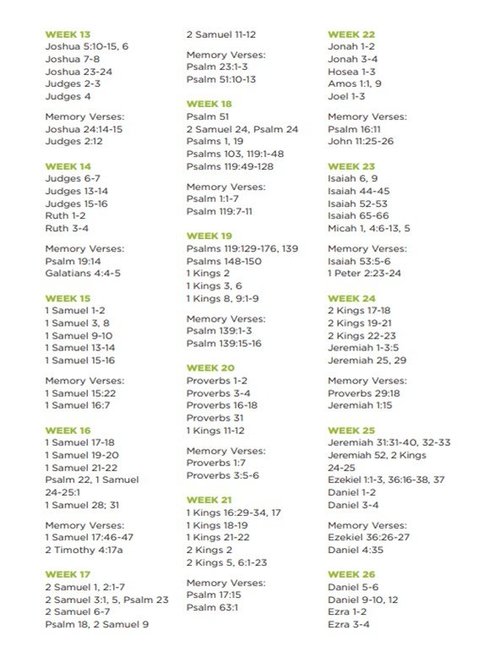 WEEK 13
Joshua 5:10-15, 6
Joshua 7-8
Joshua 23-24
Judges 2-3
Judges 4

Memory Verses:
Joshua 24:14-15
Judges 2:12

WEEK 14
Judges 6-7
Judges 13-14
Judges 15-16
Ruth 1-2
Ruth 3-4

Memory Verses:
Psalm 19:14
Galatians 4:4-5

WEEK 15
1 Samuel 1-2
1 Samuel 3, 8
1 Samuel 9-10
1 Samuel 13-14
1 Samuel 15-16

Memory Verses:
1 Samuel 15:22
1 Samuel 16:7

WEEK 16
1 Samuel 17-18
1 Samuel 19-20
1 Samuel 21-22
Psalm 22, 1 Samuel 24-25:1
1 Samuel 28; 31

Memory Verses:
1 Samuel 17:46-47
2 Timothy 4:17a

WEEK 17
2 Samuel 1, 2:1-7
2 Samuel 3:1, 5, Psalm 23
2 Samuel 6-7
Psalm 18, 2 Samuel 9
2 Samuel 11-12

Memory Verses:
Psalm 23:1-3
Psalm 51:10-13

WEEK 18
Psalm 51
2 Samuel 24, Psalm 24
Psalms 1, 19
Psalms 103, 119:1-48
Psalms 119:49-128

Memory Verses:
Psalm 1:1-7
Psalm 119:7-11

WEEK 19
Psalms 119:129-176, 139
Psalms 148-150
1 Kings 2
1 Kings 3, 6
1 Kings 8, 9:1-9

Memory Verses:
Psalm 139:1-3
Psalm 139:15-16

WEEK 20
Proverbs 1-2
Proverbs 3-4
Proverbs 16-18
Proverbs 31
1 Kings 11-12

Memory Verses:
Proverbs 1:7
Proverbs 3:5-6

WEEK 21
1 Kings 16:29-34, 17
1 Kings 18-19
1 Kings 21-22
2 Kings 2
2 Kings 5, 6:1-23

Memory Verses:
Psalm 17:15
Psalm 63:1

WEEK 22
Jonah 1-2
Jonah 3-4
Hosea 1-3
Amos 1:1, 9
Joel 1-3

Memory Verses:
Psalm 16:11
John 11:25-26

WEEK 23
Isaiah 6, 9
Isaiah 44-45
Isaiah 52-53
Isaiah 65-66
Micah 1, 4:6-13, 5

Memory Verses:
Isaiah 53:5-6
1 Peter 2:23-24

WEEK 24
2 Kings 17-18
2 Kings 19-21
2 Kings 22-23
Jeremiah 1-3:5
Jeremiah 25, 29

Memory Verses:
Proverbs 29:18
Jeremiah 1:15

WEEK 25
Jeremiah 31:31-40, 32-33
Jeremiah 52, 2 Kings 24-25
Ezekiel 1:1-3, 36:16-38, 37
Daniel 1-2
Daniel 3-4

Memory Verses:
Ezekiel 36:26-27
Daniel 4:35

WEEK 26
Daniel 5-6
Daniel 9-10, 12
Ezra 1-2
Ezra 3-4